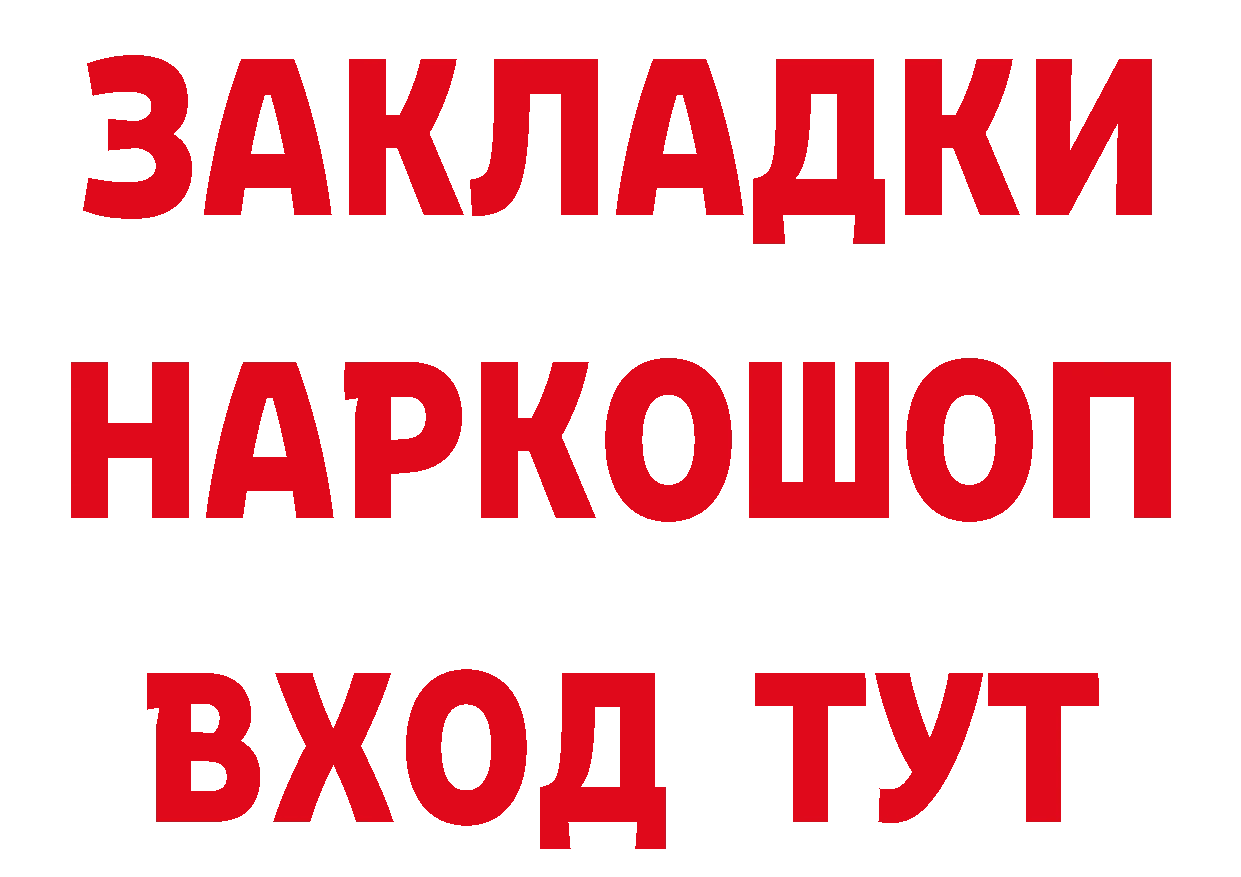 ЗАКЛАДКИ НАРКОШОП ВХОД ТУТ